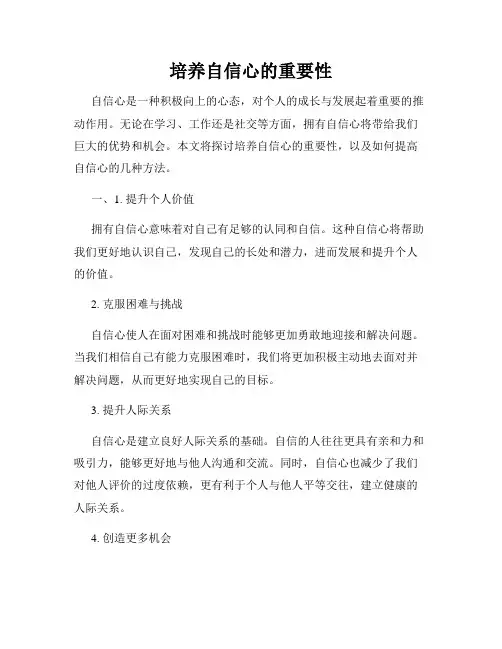 培养自信心的重要性

自信心是一种积极向上的心态，对个人的成长与发展起着重要的推动作用。无论在学习、工作还是社交等方面，拥有自信心将带给我们巨大的优势和机会。本文将探讨培养自信心的重要性，以及如何提高自信心的几种方法。

一、1. 提升个人价值

拥有自信心意味着对自己有足够的认同和自信。这种自信心将帮助我们更好地认识自己，发现自己的长处和潜力，进而发展和提升个人的价值。

2. 克服困难与挑战

自信心使人在面对困难和挑战时能够更加勇敢地迎接和解决问题。当我们相信自己有能力克服困难时，我们将更加积极主动地去面对并解决问题，从而更好地实现自己的目标。

3. 提升人际关系

自信心是建立良好人际关系的基础。自信的人往往更具有亲和力和吸引力，能够更好地与他人沟通和交流。同时，自信心也减少了我们对他人评价的过度依赖，更有利于个人与他人平等交往，建立健康的人际关系。

4. 创造更多机会